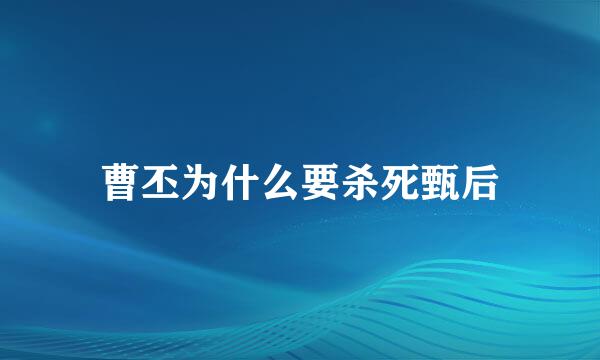 曹丕为什么要杀死甄后